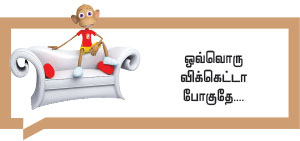 ஒவ்வொரு
விக்கெட்டா
போகுதே....